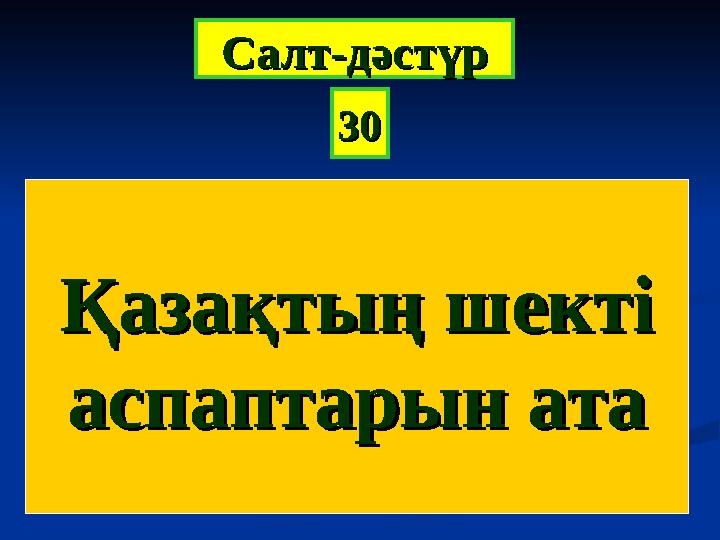 Салт-дәстүр

30

Қазақтың шекті аспаптарын ата